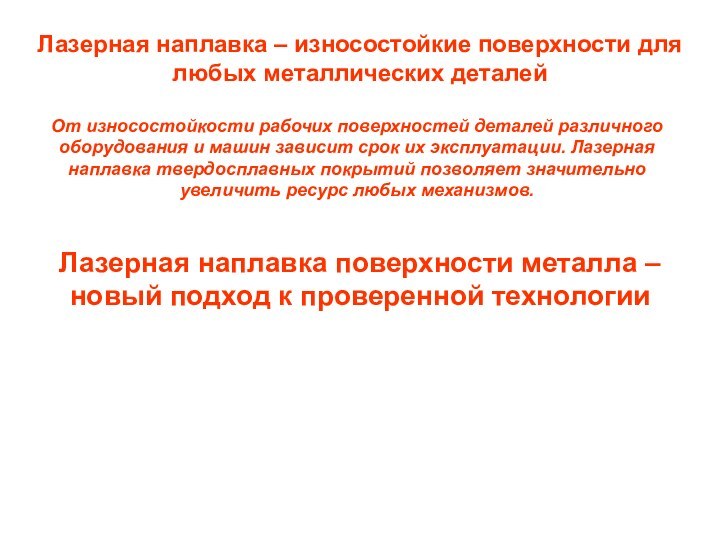 Лазерная наплавка – износостойкие поверхности для любых металлических деталей

От износостойкости рабочих поверхностей деталей различного оборудования и машин зависит срок их эксплуатации. Лазерная наплавка твердосплавных покрытий позволяет значительно увеличить ресурс любых механизмов.

Лазерная наплавка поверхности металла – новый подход к проверенной технологии